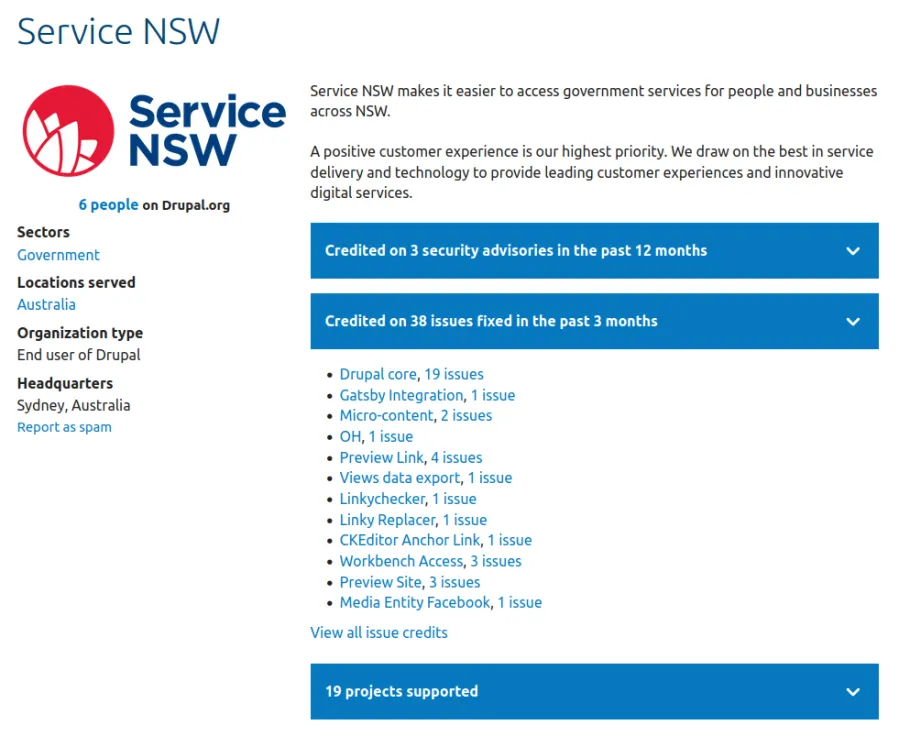 Service NSW

Service NSW

6 people on Drupal.org

Sectors
Government

Locations served
Australia

Organization type
End user of Drupal

Headquarters
Sydney, Australia

Report as spam

Service NSW makes it easier to access government services for people and businesses across NSW.

A positive customer experience is our highest priority. We draw on the best in service delivery and technology to provide leading customer experiences and innovative digital services.

Credited on 3 security advisories in the past 12 months

Credited on 38 issues fixed in the past 3 months

- Drupal core, 19 issues
- Gatsby Integration, 1 issue
- Micro-content, 2 issues
- OH, 1 issue
- Preview Link, 4 issues
- Views data export, 1 issue
- Linkychecker, 1 issue
- Linky Replacer, 1 issue
- CKEditor Anchor Link, 1 issue
- Workbench Access, 3 issues
- Preview Site, 3 issues
- Media Entity Facebook, 1 issue

View all issue credits

19 projects supported